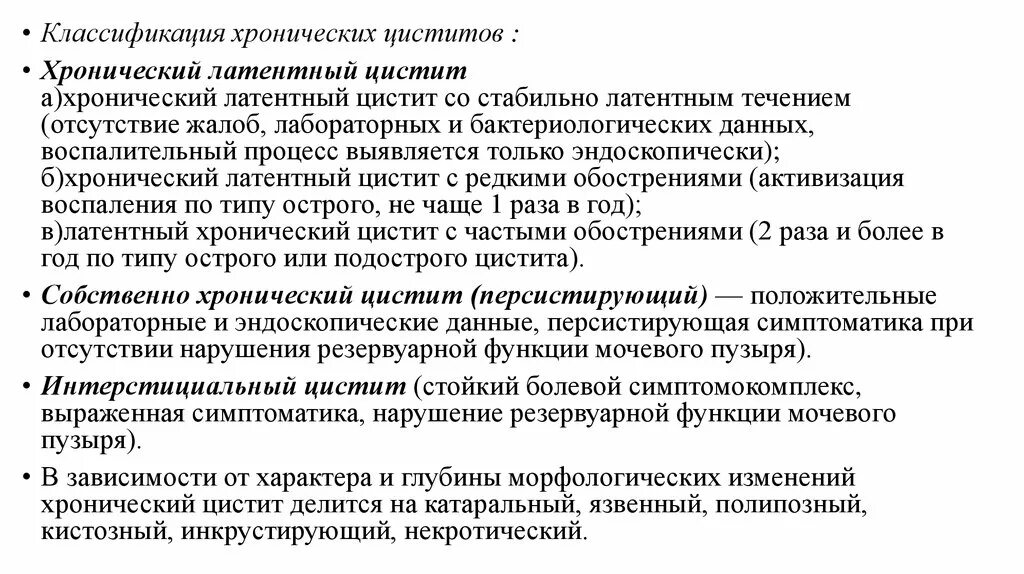 • Классификация хронических циститов :

• Хронический латентный цистит
а)хронический латентный цистит со стабильно латентным течением (отсутствие жалоб, лабораторных и бактериологических данных, воспалительный процесс выявляется только эндоскопически);
б)хронический латентный цистит с редкими обострениями (активизация воспаления по типу острого, не чаще 1 раза в год);
в)латентный хронический цистит с частыми обострениями (2 раза и более в год по типу острого или подострого цистита).

• Собственно хронический цистит (персистирующий) — положительные лабораторные и эндоскопические данные, персистирующая симптоматика при отсутствии нарушения резервуарной функции мочевого пузыря).

• Интерстициальный цистит (стойкий болевой симптомокомплекс, выраженная симптоматика, нарушение резервуарной функции мочевого пузыря).

• В зависимости от характера и глубины морфологических изменений хронический цистит делится на катаральный, язвенный, полипозный, кистозный, инкрустирующий, некротический.